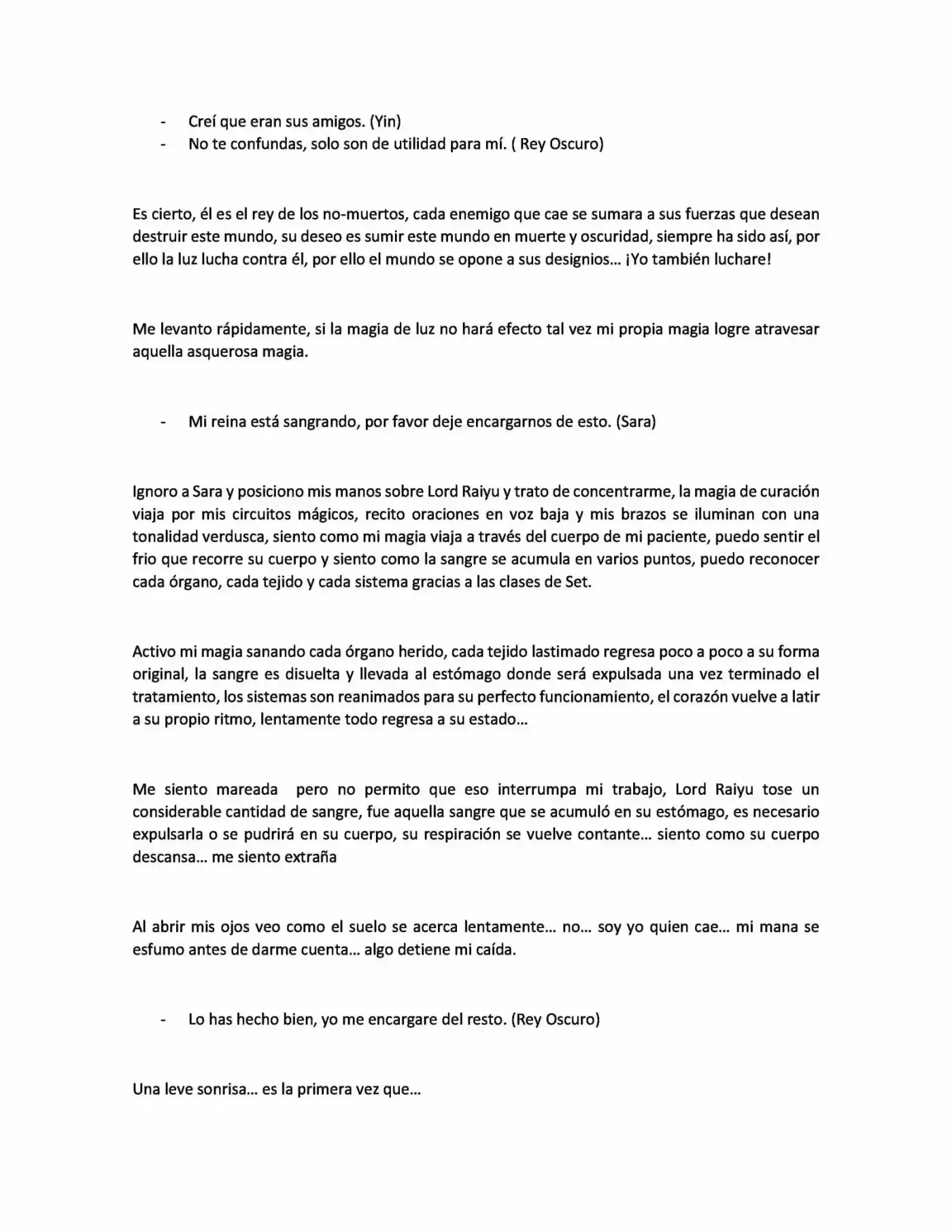 - Creí que eran sus amigos. (Yin)
- No te confundas, solo son de utilidad para mí. ( Rey Oscuro)

Es cierto, él es el rey de los no-muertos, cada enemigo que cae se sumara a sus fuerzas que desean destruir este mundo, su deseo es sumir este mundo en muerte y oscuridad, siempre ha sido así, por ello la luz lucha contra él, por ello el mundo se opone a sus designios… ¡Yo también luchare!

Me levanto rápidamente, si la magia de luz no hará efecto tal vez mi propia magia logre atravesar aquella asquerosa magia.

- Mi reina está sangrando, por favor deje encargarnos de esto. (Sara)

Ignoro a Sara y posiciono mis manos sobre Lord Raiyu y trato de concentrarme, la magia de curación viaja por mis circuitos mágicos, recito oraciones en voz baja y mis brazos se iluminan con una tonalidad verdusca, siento como mi magia viaja a través del cuerpo de mi paciente, puedo sentir el frio que recorre su cuerpo y siento como la sangre se acumula en varios puntos, puedo reconocer cada órgano, cada tejido y cada sistema gracias a las clases de Set.

Activo mi magia sanando cada órgano herido, cada tejido lastimado regresa poco a poco a su forma original, la sangre es disuelta y llevada al estómago donde será expulsada una vez terminado el tratamiento, los sistemas son reanimados para su perfecto funcionamiento, el corazón vuelve a latir a su propio ritmo, lentamente todo regresa a su estado…

Me siento mareada pero no permito que eso interrumpa mi trabajo, Lord Raiyu tose un considerable cantidad de sangre, fue aquella sangre que se acumuló en su estómago, es necesario expulsarla o se pudrirá en su cuerpo, su respiración se vuelve contante… siento como su cuerpo descansa… me siento extraña

Al abrir mis ojos veo como el suelo se acerca lentamente… no… soy yo quien cae… mi mana se esfumo antes de darme cuenta… algo detiene mi caída.

- Lo has hecho bien, yo me encargare del resto. (Rey Oscuro)

Una leve sonrisa… es la primera vez que…